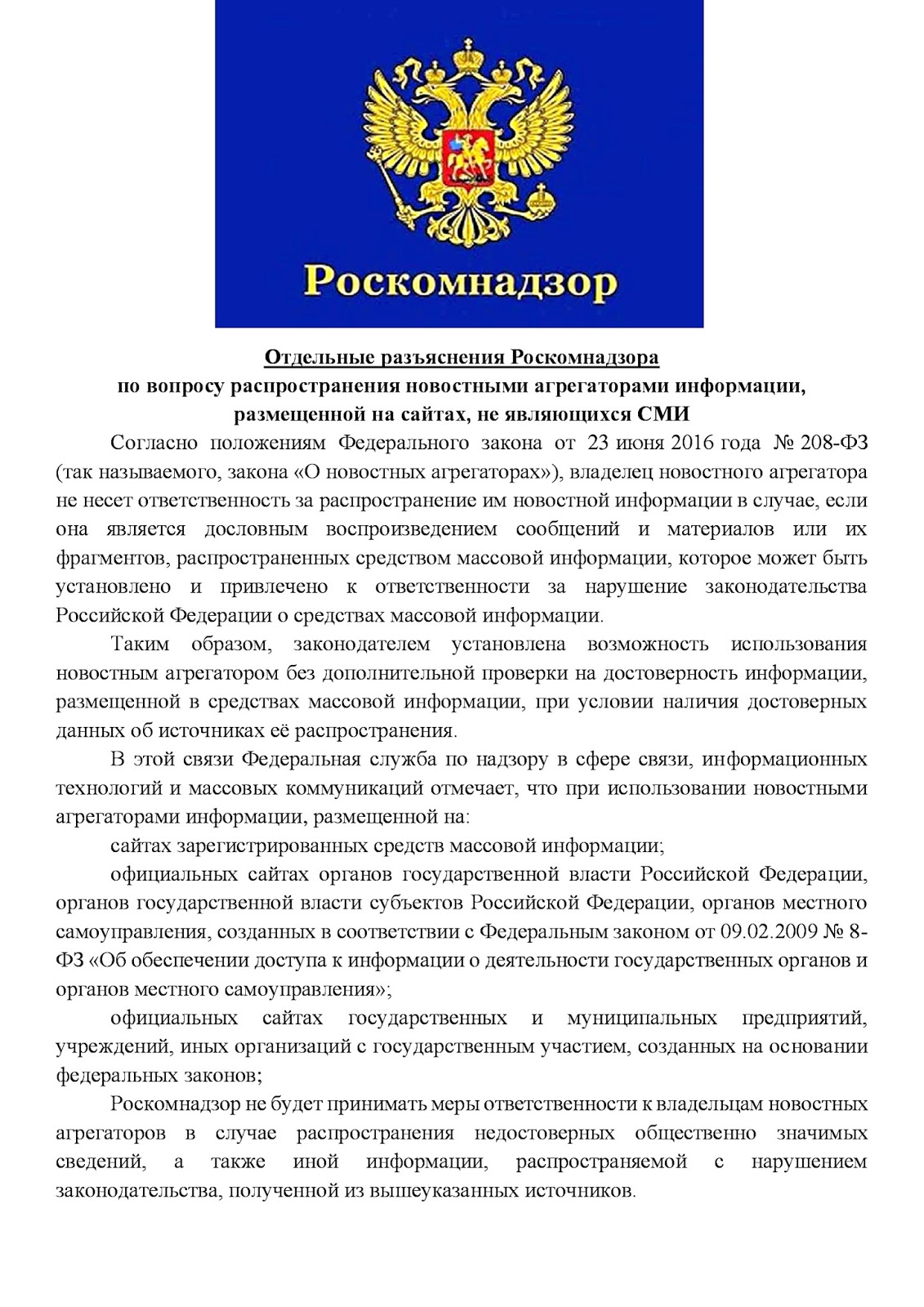 Роскомнадзор

Отдельные разъяснения Роскомнадзора
по вопросу распространения новостными агрегаторами информации, размещенной на сайтах, не являющихся СМИ

Согласно положениям Федерального закона от 23 июня 2016 года № 208-ФЗ (так называемого, закона «О новостных агрегаторах»), владелец новостного агрегатора не несет ответственность за распространение им новостной информации в случае, если она является дословным воспроизведением сообщений и материалов или их фрагментов, распространенных средством массовой информации, которое может быть установлено и привлечено к ответственности за нарушение законодательства Российской Федерации о средствах массовой информации.

Таким образом, законодателем установлена возможность использования новостным агрегатором без дополнительной проверки на достоверность информации, размещенной в средствах массовой информации, при условии наличия достоверных данных об источниках её распространения.

В этой связи Федеральная служба по надзору в сфере связи, информационных технологий и массовых коммуникаций отмечает, что при использовании новостными агрегаторами информации, размещенной на:

сайтах зарегистрированных средств массовой информации;

официальных сайтах органов государственной власти Российской Федерации, органов государственной власти субъектов Российской Федерации, органов местного самоуправления, созданных в соответствии с Федеральным законом от 09.02.2009 № 8-ФЗ «Об обеспечении доступа к информации о деятельности государственных органов и органов местного самоуправления»;

официальных сайтах государственных и муниципальных предприятий, учреждений, иных организаций с государственным участием, созданных на основании федеральных законов;

Роскомнадзор не будет принимать меры ответственности к владельцам новостных агрегаторов в случае распространения недостоверных общественно значимых сведений, а также иной информации, распространяемой с нарушением законодательства, полученной из вышеуказанных источников.